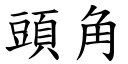 頭角